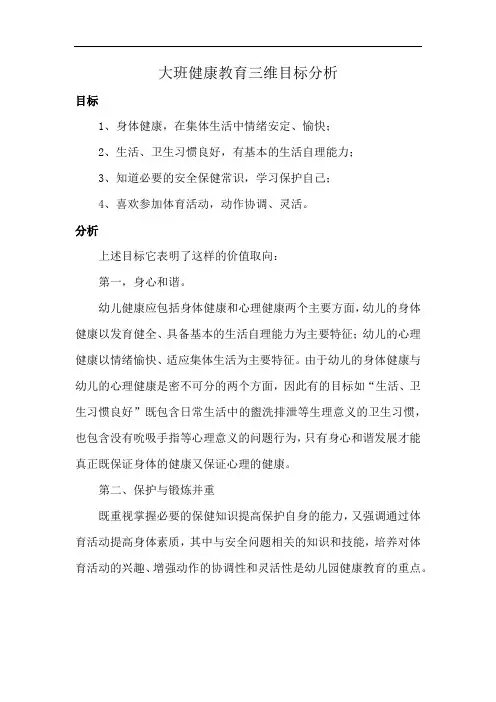 大班健康教育三维目标分析

目标

1、身体健康，在集体生活中情绪安定、愉快；

2、生活、卫生习惯良好，有基本的生活自理能力；

3、知道必要的安全保健常识，学习保护自己；

4、喜欢参加体育活动，动作协调、灵活。

分析

上述目标它表明了这样的价值取向：

第一，身心和谐。

幼儿健康应包括身体健康和心理健康两个主要方面，幼儿的身体健康以发育健全、具备基本的生活自理能力为主要特征；幼儿的心理健康以情绪愉快、适应集体生活为主要特征。由于幼儿的身体健康与幼儿的心理健康是密不可分的两个方面，因此有的目标如“生活、卫生习惯良好”既包含日常生活中的盥洗排泄等生理意义的卫生习惯，也包含没有吮吸手指等心理意义的问题行为，只有身心和谐发展才能真正既保证身体的健康又保证心理的健康。

第二、保护与锻炼并重

既重视掌握必要的保健知识提高保护自身的能力，又强调通过体育活动提高身体素质，其中与安全问题相关的知识和技能，培养对体育活动的兴趣、增强动作的协调性和灵活性是幼儿园健康教育的重点。